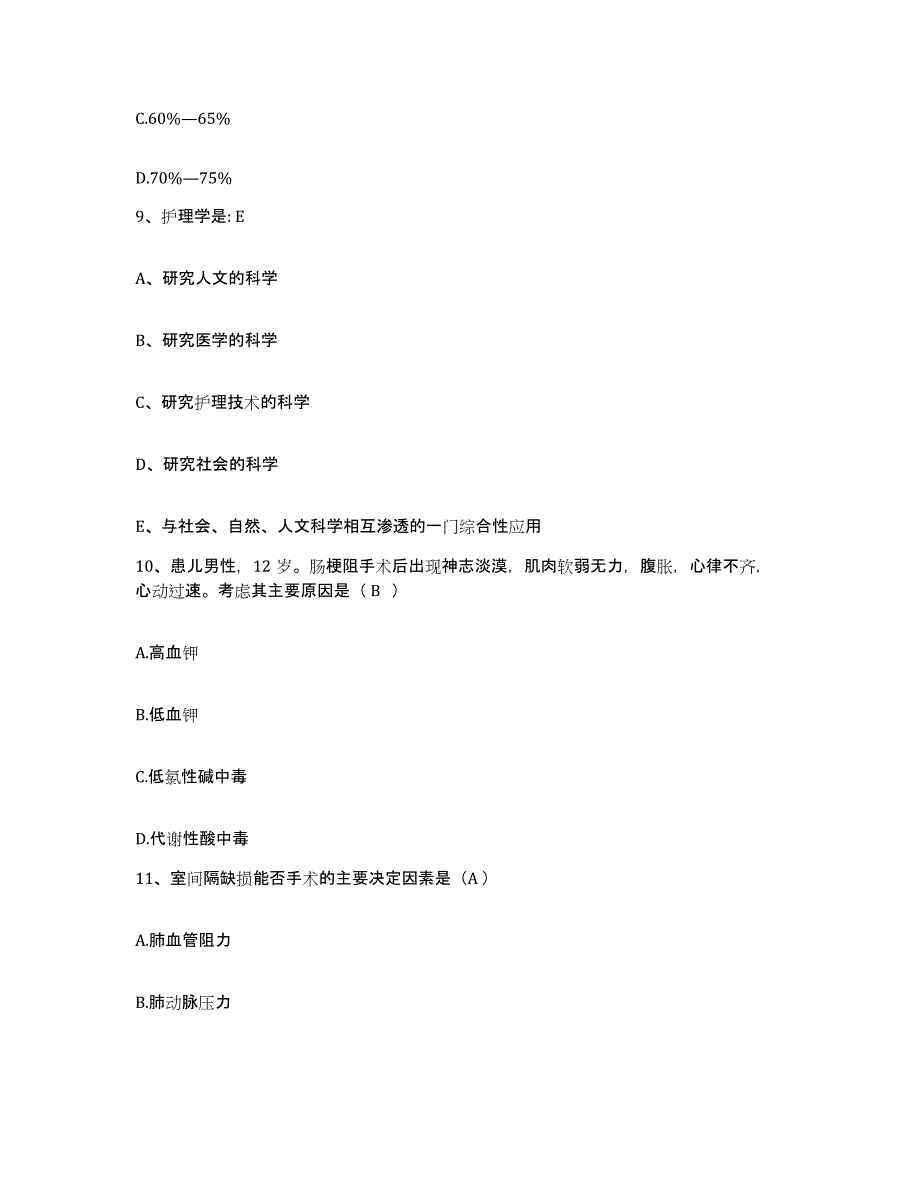 C.60%—65%

D.70%—75%

9、护理学是: E

A、研究人文的科学

B、研究医学的科学

C、研究护理技术的科学

D、研究社会的科学

E、与社会、自然、人文科学相互渗透的一门综合性应用

10、患儿男性，12 岁。肠梗阻手术后出现神志淡漠，肌肉软弱无力，腹胀，心律不齐，心动过速。考虑其主要原因是（ B ）

A.高血钾

B.低血钾

C.低氯性碱中毒

D.代谢性酸中毒

11、室间隔缺损能否手术的主要决定因素是（A）

A.肺血管阻力

B.肺动脉压力